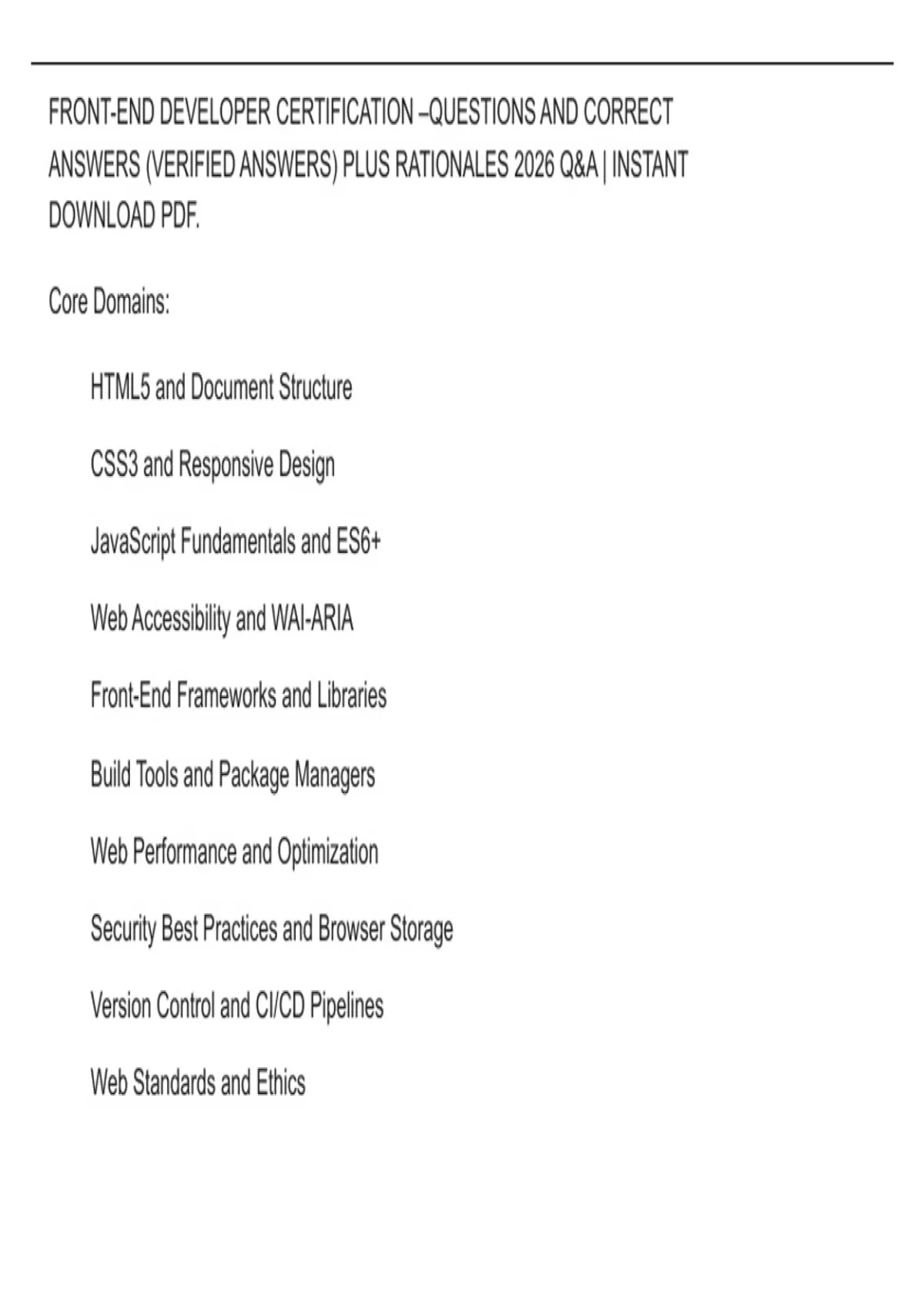 FRONT-END DEVELOPER CERTIFICATION –QUESTIONS AND CORRECT ANSWERS (VERIFIED ANSWERS) PLUS RATIONALES 2026 Q&A | INSTANT DOWNLOAD PDF.

Core Domains:

HTML5 and Document Structure

CSS3 and Responsive Design

JavaScript Fundamentals and ES6+

Web Accessibility and WAI-ARIA

Front-End Frameworks and Libraries

Build Tools and Package Managers

Web Performance and Optimization

Security Best Practices and Browser Storage

Version Control and CI/CD Pipelines

Web Standards and Ethics